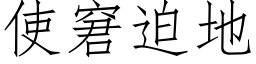 使窘迫地